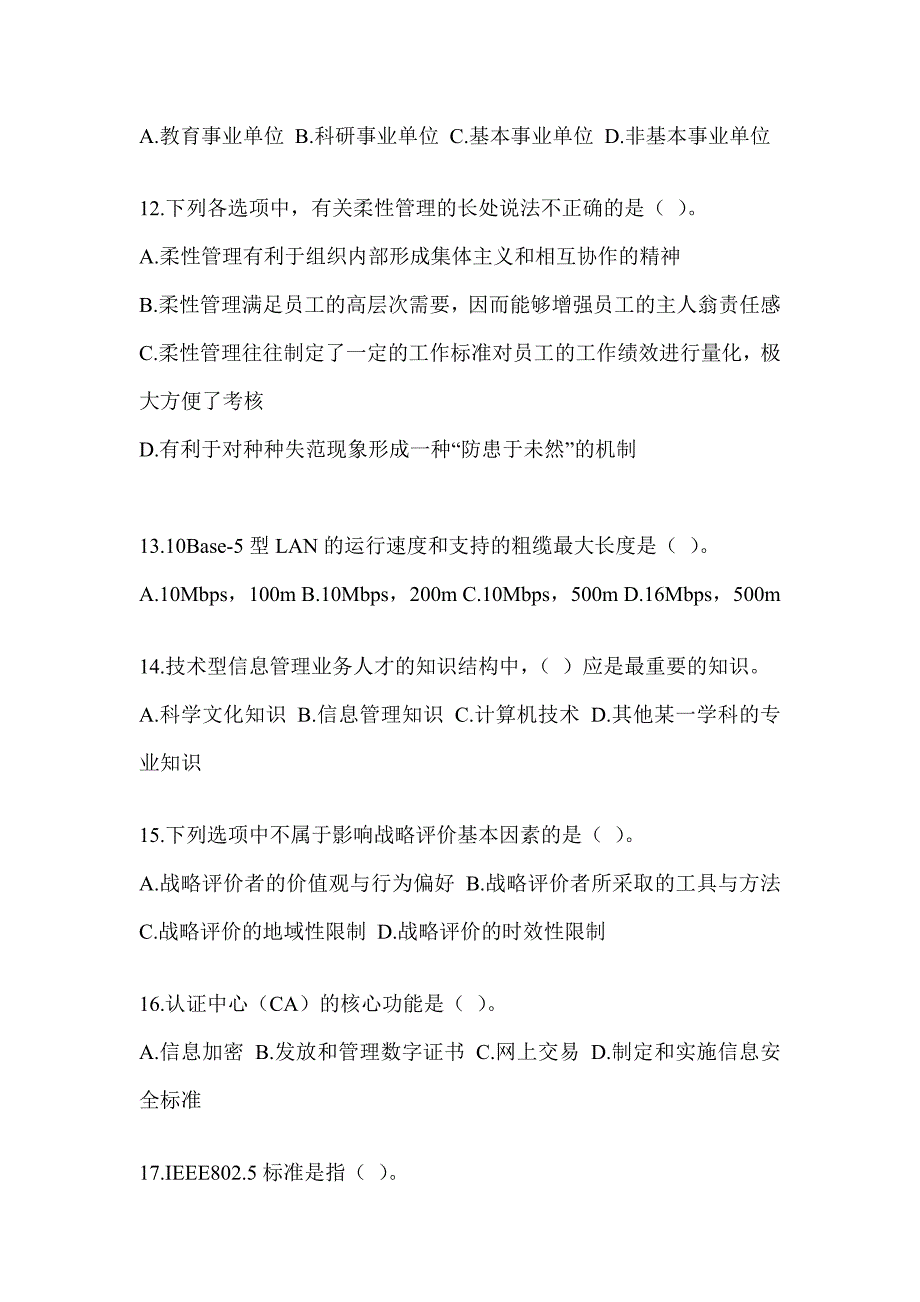 A.教育事业单位 B.科研事业单位 C.基本事业单位 D.非基本事业单位

12.下列各选项中，有关柔性管理的长处说法不正确的是（ ）。

A.柔性管理有利于组织内部形成集体主义和相互协作的精神

B.柔性管理满足员工的高层次需要，因而能够增强员工的主人翁责任感

C.柔性管理往往制定了一定的工作标准对员工的工作绩效进行量化，极大方便了考核

D.有利于对种种失范现象形成一种“防患于未然”的机制

13.10Base-5 型 LAN 的运行速度和支持的粗缆最大长度是（ ）。

A.10Mbps，100m B.10Mbps，200m C.10Mbps，500m D.16Mbps，500m

14.技术型信息管理业务人才的知识结构中，（ ）应是最重要的知识。

A.科学文化知识 B.信息管理知识 C.计算机技术 D.其他某一学科的专业知识

15.下列选项中不属于影响战略评价基本因素的是（ ）。

A.战略评价者的价值观与行为偏好 B.战略评价者所采取的工具与方法 C.战略评价的地域性限制 D.战略评价的时效性限制

16.认证中心（CA）的核心功能是（ ）。

A.信息加密 B.发放和管理数字证书 C.网上交易 D.制定和实施信息安全标准

17.IEEE802.5 标准是指（ ）。